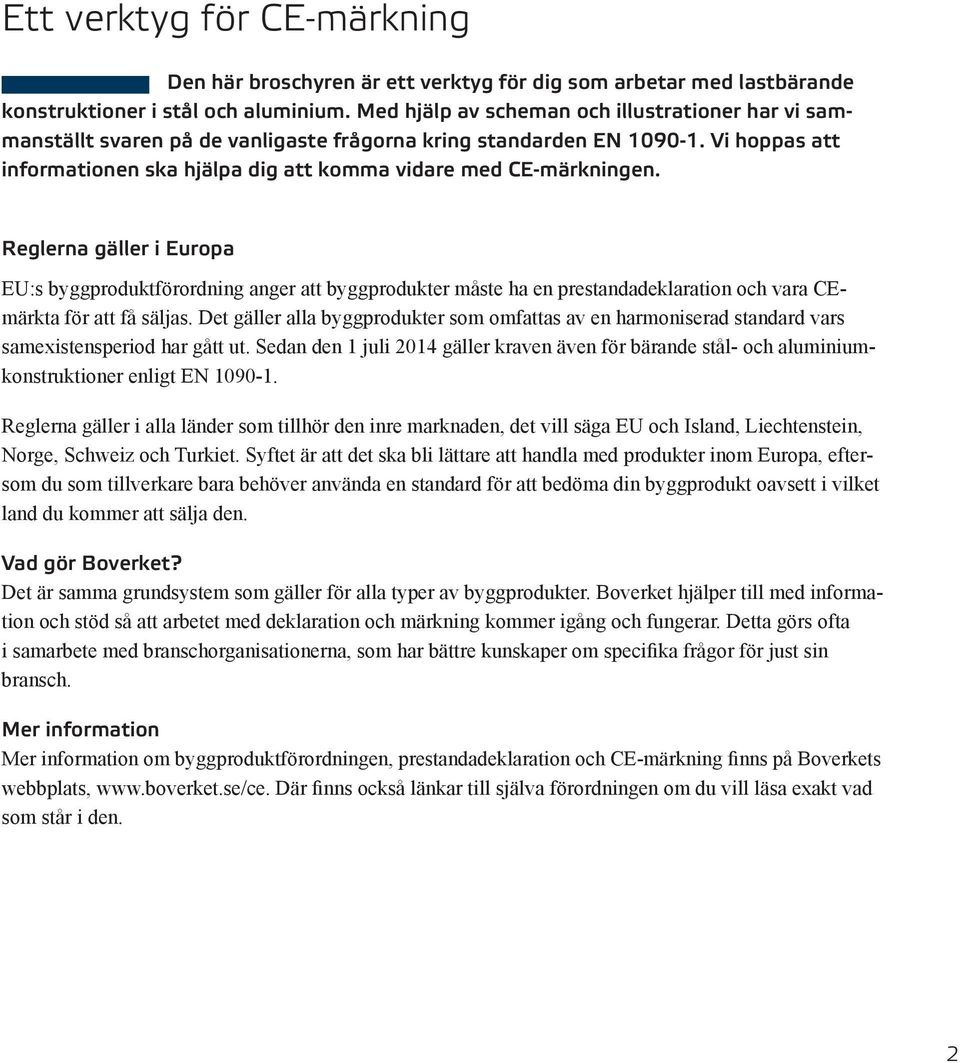 Ett verktyg för CE-märkning

Den här broschyren är ett verktyg för dig som arbetar med lastbärande konstruktioner i stål och aluminium. Med hjälp av scheman och illustrationer har vi sammanställt svaren på de vanligaste frågorna kring standarden EN 1090-1. Vi hoppas att informationen ska hjälpa dig att komma vidare med CE-märkningen.

Reglerna gäller i Europa

EU:s byggproduktförordning anger att byggprodukter måste ha en prestandadeklaration och vara CE-märkta för att få säljas. Det gäller alla byggprodukter som omfattas av en harmoniserad standard vars samexistensperiod har gått ut. Sedan den 1 juli 2014 gäller kraven även för bärande stål- och aluminiumkonstruktioner enligt EN 1090-1.

Reglerna gäller i alla länder som tillhör den inre marknaden, det vill säga EU och Island, Liechtenstein, Norge, Schweiz och Turkiet. Syftet är att det ska bli lättare att handla med produkter inom Europa, eftersom du som tillverkare bara behöver använda en standard för att bedöma din byggprodukt oavsett i vilket land du kommer att sälja den.

Vad gör Boverket?
Det är samma grundsystem som gäller för alla typer av byggprodukter. Boverket hjälper till med information och stöd så att arbetet med deklaration och märkning kommer igång och fungerar. Detta görs ofta i samarbete med branschorganisationerna, som har bättre kunskaper om specifika frågor för just sin bransch.

Mer information
Mer information om byggproduktförordningen, prestandadeklaration och CE-märkning finns på Boverkets webbplats, www.boverket.se/ce. Där finns också länkar till själva förordningen om du vill läsa exakt vad som står i den.

2